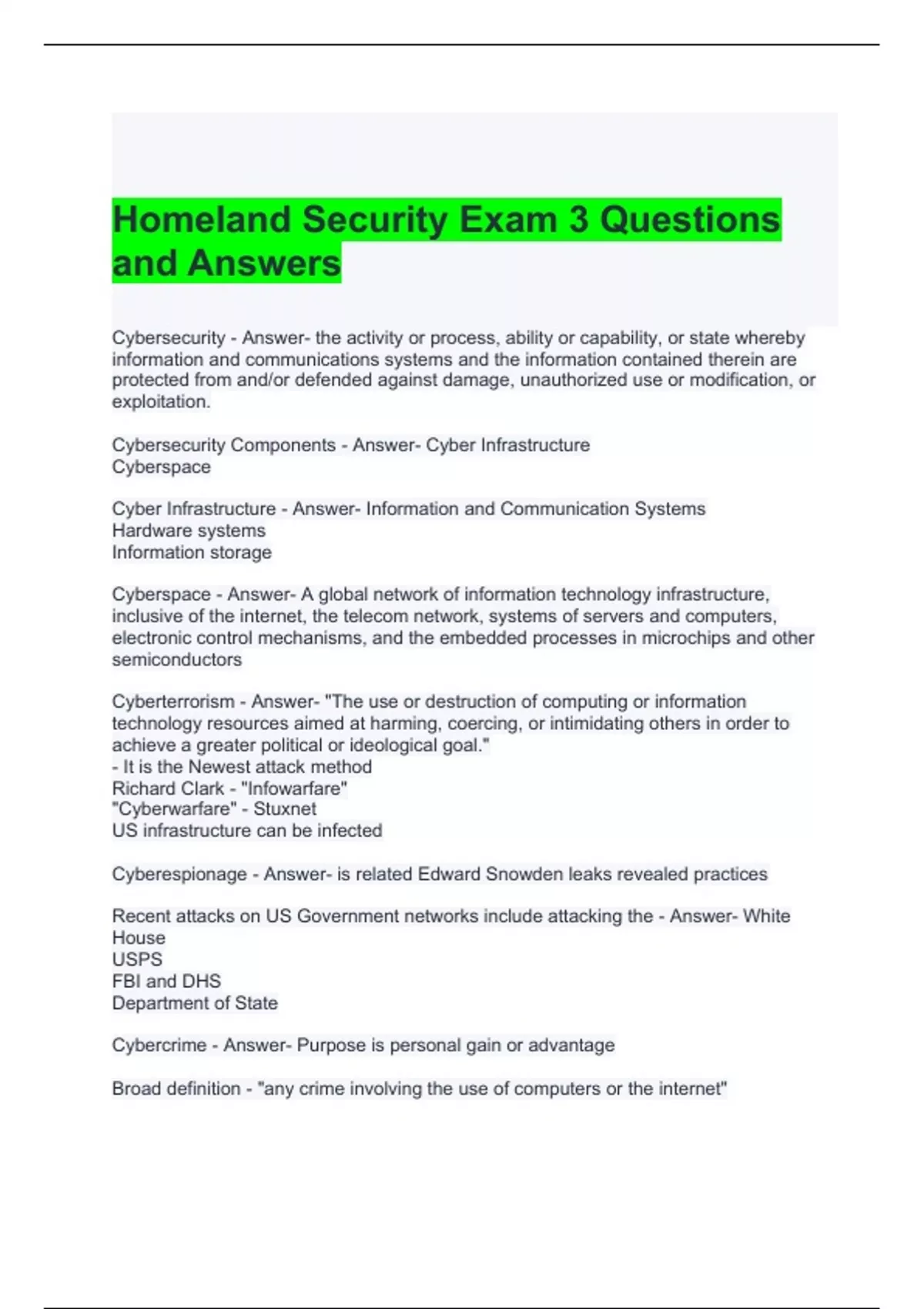 Homeland Security Exam 3 Questions and Answers

Cybersecurity - Answer- the activity or process, ability or capability, or state whereby information and communications systems and the information contained therein are protected from and/or defended against damage, unauthorized use or modification, or exploitation.

Cybersecurity Components - Answer- Cyber Infrastructure
Cyberspace

Cyber Infrastructure - Answer- Information and Communication Systems
Hardware systems
Information storage

Cyberspace - Answer- A global network of information technology infrastructure, inclusive of the internet, the telecom network, systems of servers and computers, electronic control mechanisms, and the embedded processes in microchips and other semiconductors

Cyberterrorism - Answer- "The use or destruction of computing or information technology resources aimed at harming, coercing, or intimidating others in order to achieve a greater political or ideological goal."
- It is the Newest attack method
Richard Clark - "Infowarfare"
"Cyberwarfare" - Stuxnet
US infrastructure can be infected

Cyberespionage - Answer- is related Edward Snowden leaks revealed practices

Recent attacks on US Government networks include attacking the - Answer- White House
USPS
FBI and DHS
Department of State

Cybercrime - Answer- Purpose is personal gain or advantage

Broad definition - "any crime involving the use of computers or the internet"